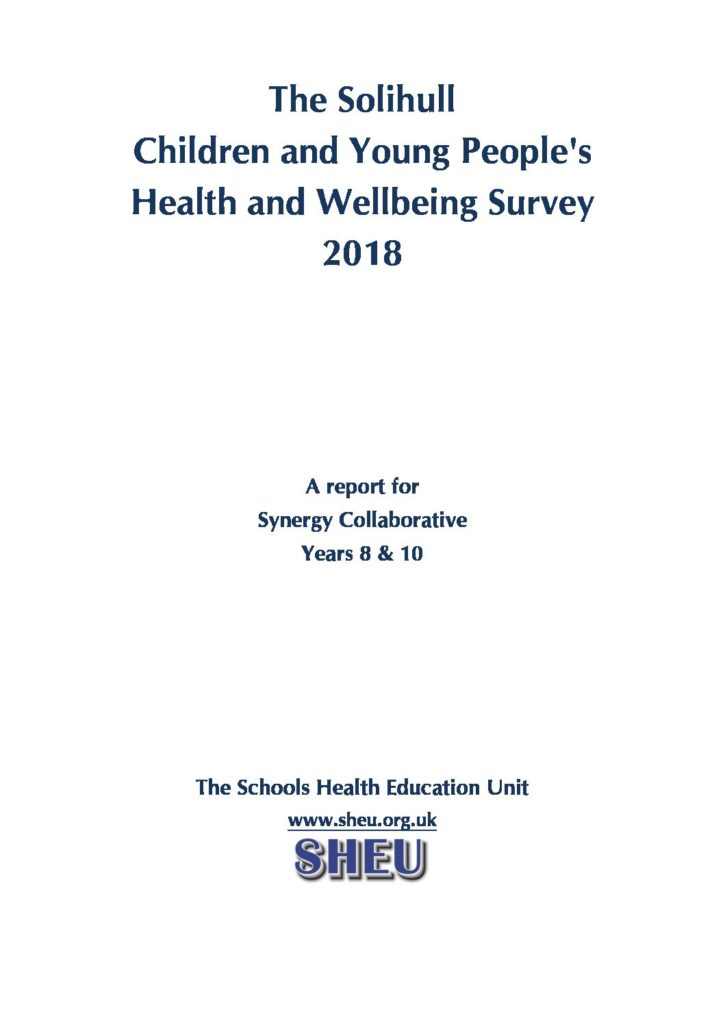 The Solihull
Children and Young People's
Health and Wellbeing Survey
2018

A report for
Synergy Collaborative
Years 8 & 10

The Schools Health Education Unit
www.sheu.org.uk
SHEU